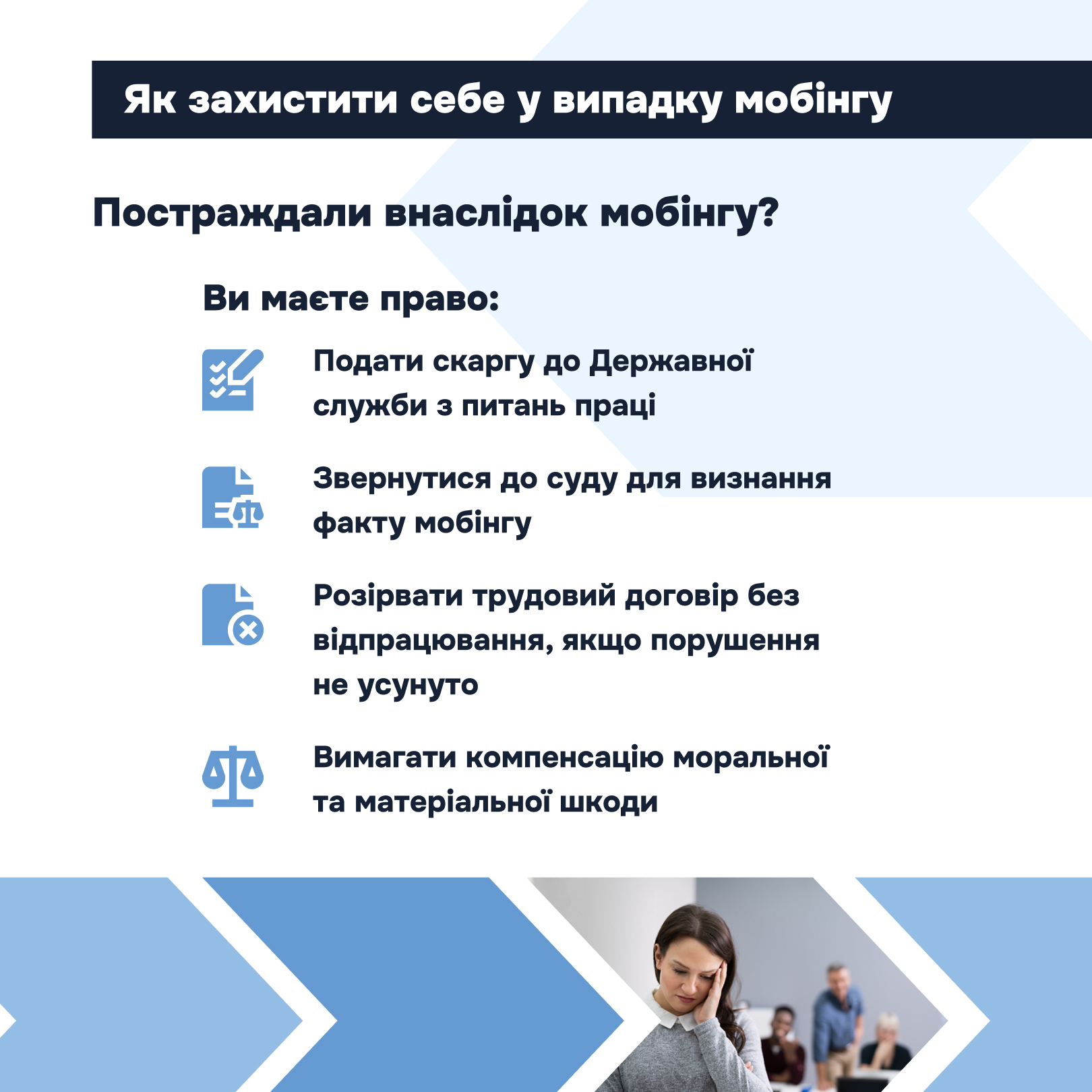 Як захистити себе у випадку мобінгу

Постраждали внаслідок мобінгу?

Ви маєте право:

Подати скаргу до Державної служби з питань праці

Звернутися до суду для визнання факту мобінгу

Розірвати трудовий договір без відпрацювання, якщо порушення не усунуто

Вимагати компенсацію моральної та матеріальної шкоди